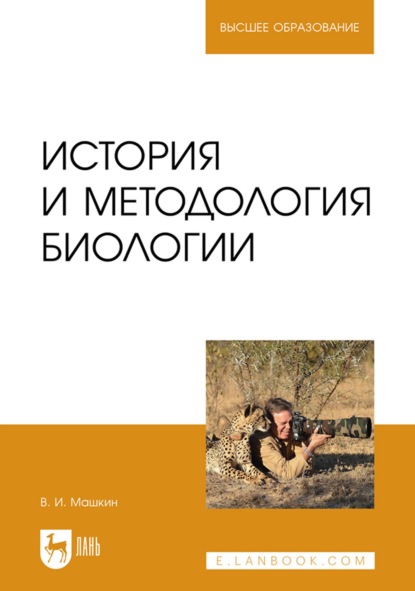 ВЫСШЕЕ ОБРАЗОВАНИЕ

ИСТОРИЯ И МЕТОДОЛОГИЯ БИОЛОГИИ

В. И. Машкин

ЛАНЬ

E.LANBOOK.COM